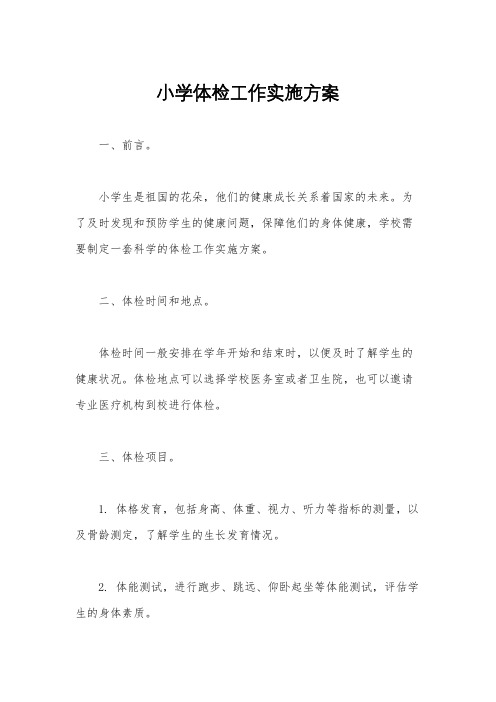 小学体检工作实施方案

一、前言。

小学生是祖国的花朵，他们的健康成长关系着国家的未来。为了及时发现和预防学生的健康问题，保障他们的身体健康，学校需要制定一套科学的体检工作实施方案。

二、体检时间和地点。

体检时间一般安排在学年开始和结束时，以便及时了解学生的健康状况。体检地点可以选择学校医务室或者卫生院，也可以邀请专业医疗机构到校进行体检。

三、体检项目。

1. 体格发育，包括身高、体重、视力、听力等指标的测量，以及骨龄测定，了解学生的生长发育情况。

2. 体能测试，进行跑步、跳远、仰卧起坐等体能测试，评估学生的身体素质。